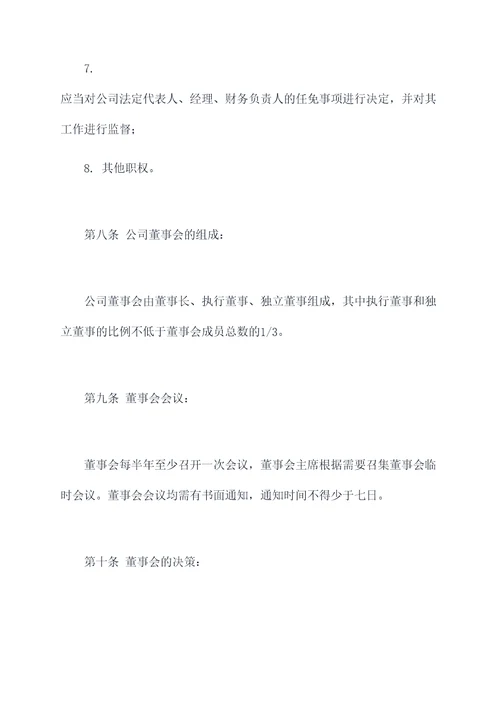 7.

应当对公司法定代表人、经理、财务负责人的任免事项进行决定，并对其工作进行监督；

8. 其他职权。

第八条 公司董事会的组成：

公司董事会由董事长、执行董事、独立董事组成，其中执行董事和独立董事的比例不低于董事会成员总数的1/3。

第九条 董事会会议：

董事会每半年至少召开一次会议，董事会主席根据需要召集董事会临时会议。董事会会议均需有书面通知，通知时间不得少于七日。

第十条 董事会的决策：